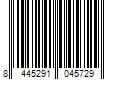 8 445291 045729